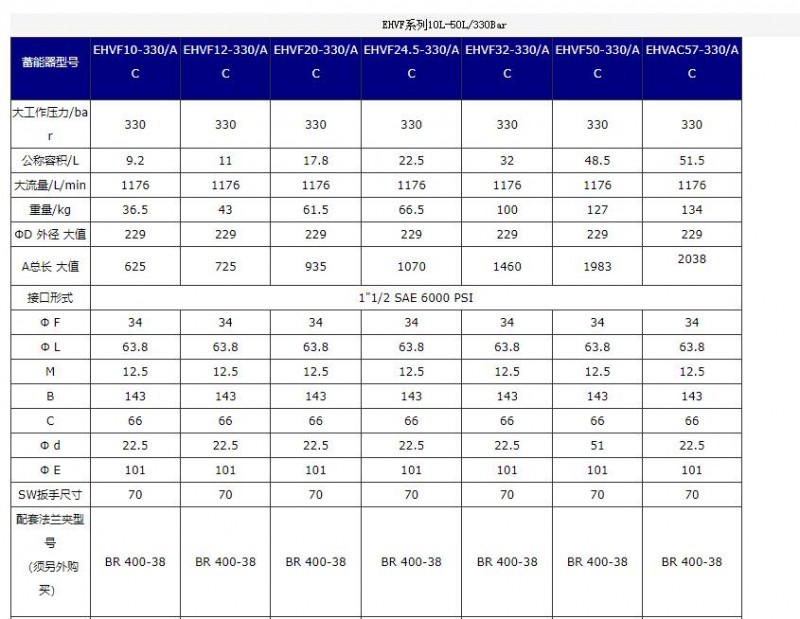 EHVF系列10L-50L/330Bar

| 蓄能器型号 | EHVF10-330/AC | EHVF12-330/AC | EHVF20-330/AC | EHVF24.5-330/AC | EHVF32-330/AC | EHVF50-330/AC | EHVAC57-330/AC |
|---|---|---|---|---|---|---|---|
| 大工作压力/bar | 330 | 330 | 330 | 330 | 330 | 330 | 330 |
| 公称容积/L | 9.2 | 11 | 17.8 | 22.5 | 32 | 48.5 | 51.5 |
| 大流量/L/min | 1176 | 1176 | 1176 | 1176 | 1176 | 1176 | 1176 |
| 重量/kg | 36.5 | 43 | 61.5 | 66.5 | 100 | 127 | 134 |
| ΦD 外径 大值 | 229 | 229 | 229 | 229 | 229 | 229 | 229 |
| A总长 大值 | 625 | 725 | 935 | 1070 | 1460 | 1983 | 2038 |
| 接口形式 | 1"1/2 SAE 6000 PSI | | | | | | |
| Φ F | 34 | 34 | 34 | 34 | 34 | 34 | 34 |
| Φ L | 63.8 | 63.8 | 63.8 | 63.8 | 63.8 | 63.8 | 63.8 |
| M | 12.5 | 12.5 | 12.5 | 12.5 | 12.5 | 12.5 | 12.5 |
| B | 143 | 143 | 143 | 143 | 143 | 143 | 143 |
| C | 66 | 66 | 66 | 66 | 66 | 66 | 66 |
| Φ d | 22.5 | 22.5 | 22.5 | 22.5 | 22.5 | 51 | 22.5 |
| Φ E | 101 | 101 | 101 | 101 | 101 | 101 | 101 |
| SW扳手尺寸 | 70 | 70 | 70 | 70 | 70 | 70 | 70 |
| 配套法兰夹型号 (须另外购买) | BR 400-38 | BR 400-38 | BR 400-38 | BR 400-38 | BR 400-38 | BR 400-38 | BR 400-38 |